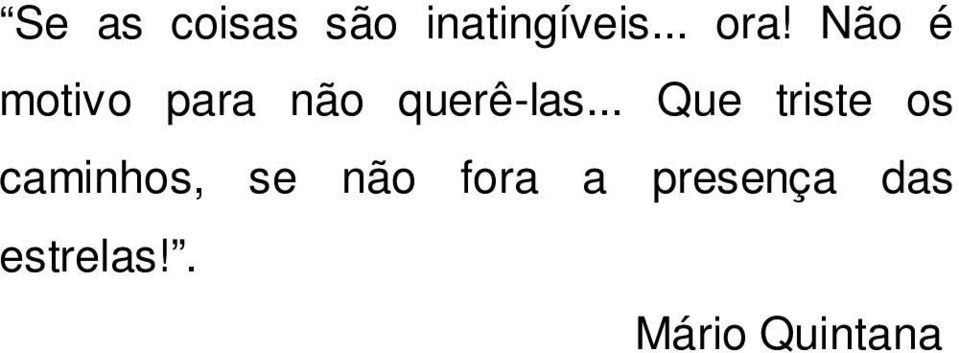 “Se as coisas são inatingíveis... ora! Não é motivo para não querê-las... Que triste os caminhos, se não fora a presença das estrelas!”.

Mário Quintana